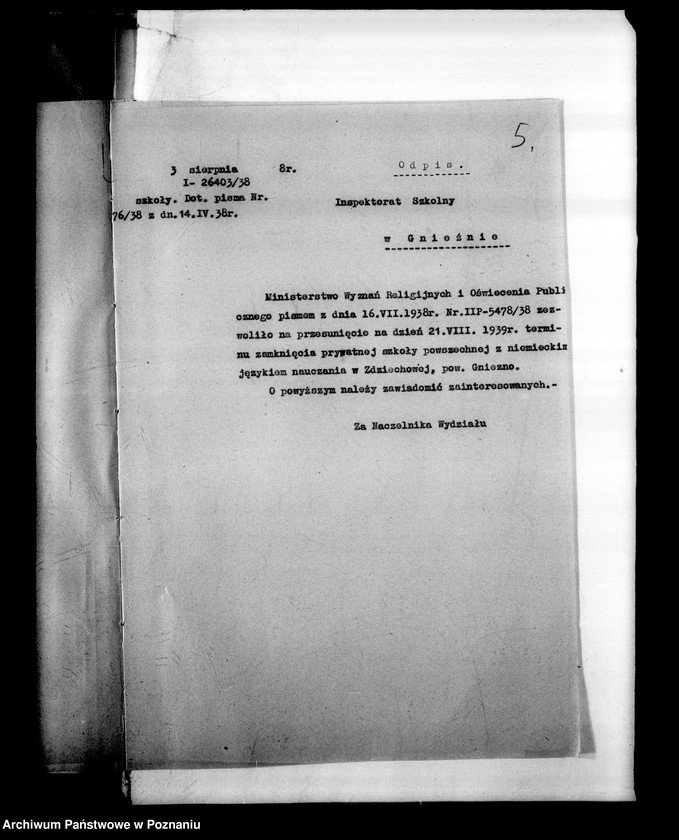 5.

3 sierpnia 8r.
I- 26403/38
szkoły. Dot. pisma Nr.
76/38 z dn.14.IV.38r.

Odpis.

Inspektorat Szkolny

w Gnieźnie

Ministerstwo Wyznań Religijnych i Oświecenia Publi cznego pismem z dnia 16.VII.1938r. Nr.IIP-5478/38 zezwoliło na przesunięcie na dzień 21.VIII. 1939r. terminu zamknięcia prywatnej szkoły powszechnej z niemieckim językiem nauczania w Zdziechowej, pow. Gniezno.

O powyższym należy zawiadomić zainteresowanych.-

Za Naczelnika Wydziału

Archiwum Państwowe w Poznaniu